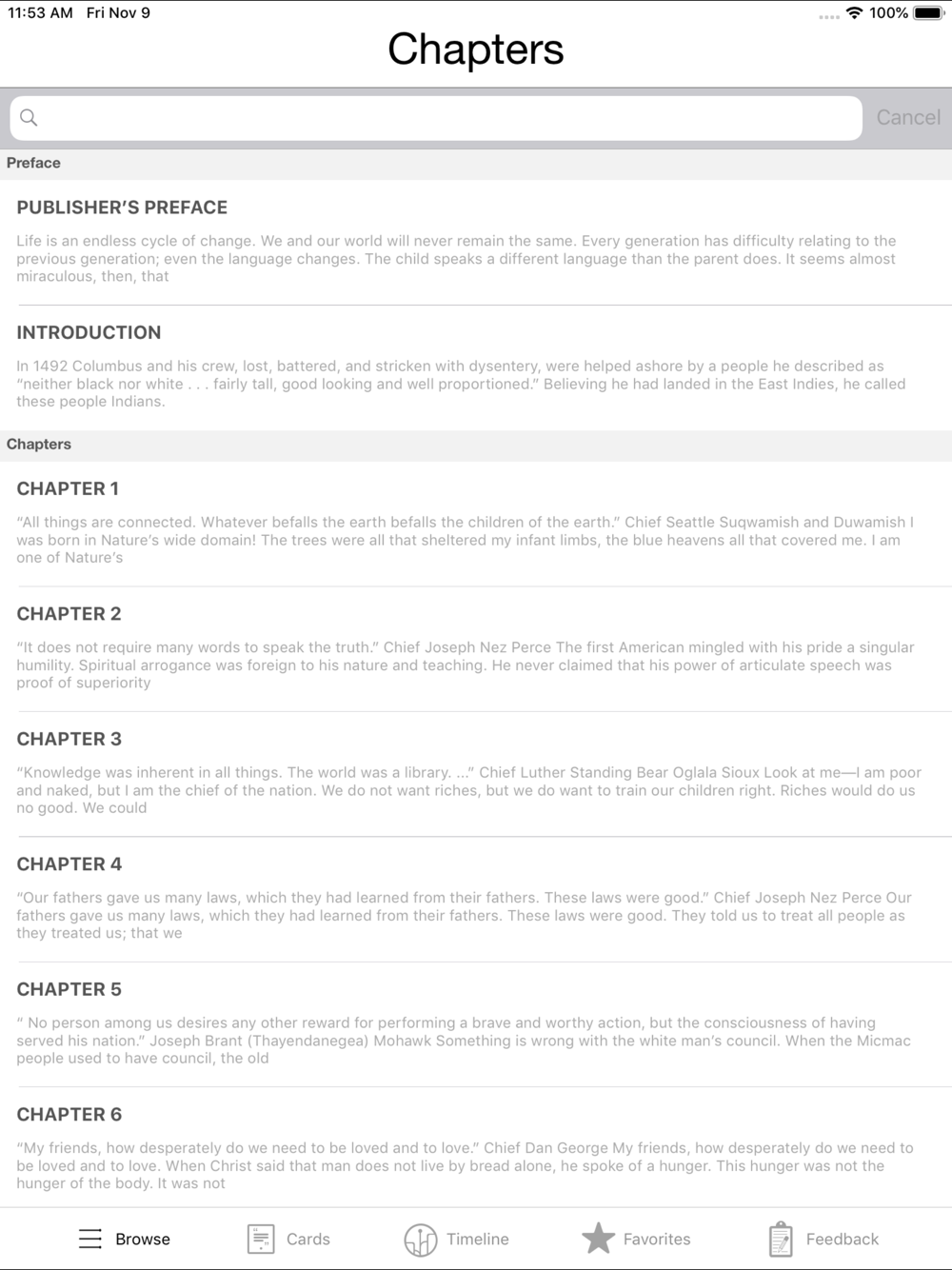 11:53 AM Fri Nov 9

100%

Chapters

Cancel

Preface

PUBLISHER'S PREFACE

Life is an endless cycle of change. We and our world will never remain the same. Every generation has difficulty relating to the previous generation; even the language changes. The child speaks a different language than the parent does. It seems almost miraculous, then, that

INTRODUCTION

In 1492 Columbus and his crew, lost, battered, and stricken with dysentery, were helped ashore by a people he described as "neither black nor white . . . fairly tall, good looking and well proportioned." Believing he had landed in the East Indies, he called these people Indians.

Chapters

CHAPTER 1

"All things are connected. Whatever befalls the earth befalls the children of the earth." Chief Seattle Suqwamish and Duwamish I was born in Nature's wide domain! The trees were all that sheltered my infant limbs, the blue heavens all that covered me. I am one of Nature's

CHAPTER 2

"It does not require many words to speak the truth." Chief Joseph Nez Perce The first American mingled with his pride a singular humility. Spiritual arrogance was foreign to his nature and teaching. He never claimed that his power of articulate speech was proof of superiority

CHAPTER 3

"Knowledge was inherent in all things. The world was a library. ..." Chief Luther Standing Bear Oglala Sioux Look at me—I am poor and naked, but I am the chief of the nation. We do not want riches, but we do want to train our children right. Riches would do us no good. We could

CHAPTER 4

"Our fathers gave us many laws, which they had learned from their fathers. These laws were good." Chief Joseph Nez Perce Our fathers gave us many laws, which they had learned from their fathers. These laws were good. They told us to treat all people as they treated us; that we

CHAPTER 5

" No person among us desires any other reward for performing a brave and worthy action, but the consciousness of having served his nation." Joseph Brant (Thayendanegea) Mohawk Something is wrong with the white man's council. When the Micmac people used to have council, the old

CHAPTER 6

"My friends, how desperately do we need to be loved and to love." Chief Dan George My friends, how desperately do we need to be loved and to love. When Christ said that man does not live by bread alone, he spoke of a hunger. This hunger was not the hunger of the body. It was not

Browse Cards Timeline Favorites Feedback